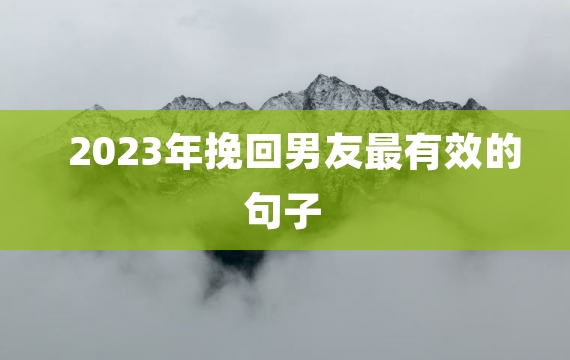 2023年挽回男友最有效的句子